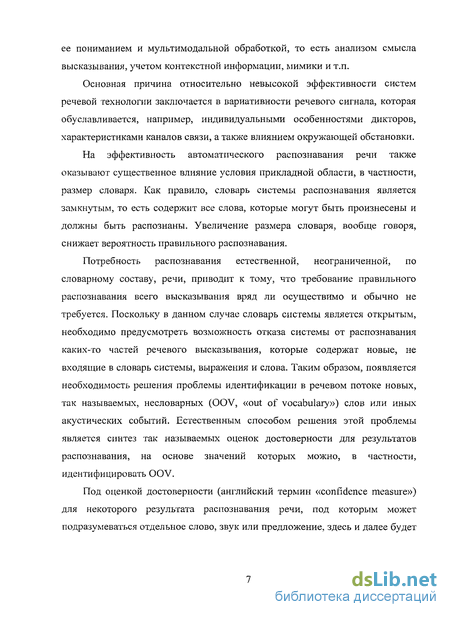 ее пониманием и мультимодальной обработкой, то есть анализом смысла высказывания, учетом контекстной информации, мимики и т.п.

Основная причина относительно невысокой эффективности систем речевой технологии заключается в вариативности речевого сигнала, которая обуславливается, например, индивидуальными особенностями дикторов, характеристиками каналов связи, а также влиянием окружающей обстановки.

На эффективность автоматического распознавания речи также оказывают существенное влияние условия прикладной области, в частности, размер словаря. Как правило, словарь системы распознавания является замкнутым, то есть содержит все слова, которые могут быть произнесены и должны быть распознаны. Увеличение размера словаря, вообще говоря, снижает вероятность правильного распознавания.

Потребность распознавания естественной, неограниченной, по словарному составу, речи, приводит к тому, что требование правильного распознавания всего высказывания вряд ли осуществимо и обычно не требуется. Поскольку в данном случае словарь системы является открытым, необходимо предусмотреть возможность отказа системы от распознавания каких-то частей речевого высказывания, которые содержат новые, не входящие в словарь системы, выражения и слова. Таким образом, появляется необходимость решения проблемы идентификации в речевом потоке новых, так называемых, несловарных (OOV, «out of vocabulary») слов или иных акустических событий. Естественным способом решения этой проблемы является синтез так называемых оценок достоверности для результатов распознавания, на основе значений которых можно, в частности, идентифицировать OOV.

Под оценкой достоверности (английский термин «confidence measure») для некоторого результата распознавания речи, под которым может подразумеваться отдельное слово, звук или предложение, здесь и далее будет

7

dsLib.net
библиотека диссертаций